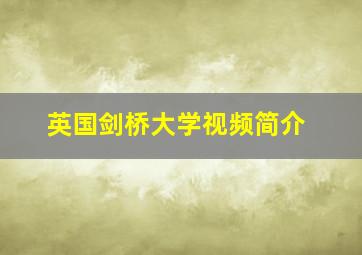 英国剑桥大学视频简介